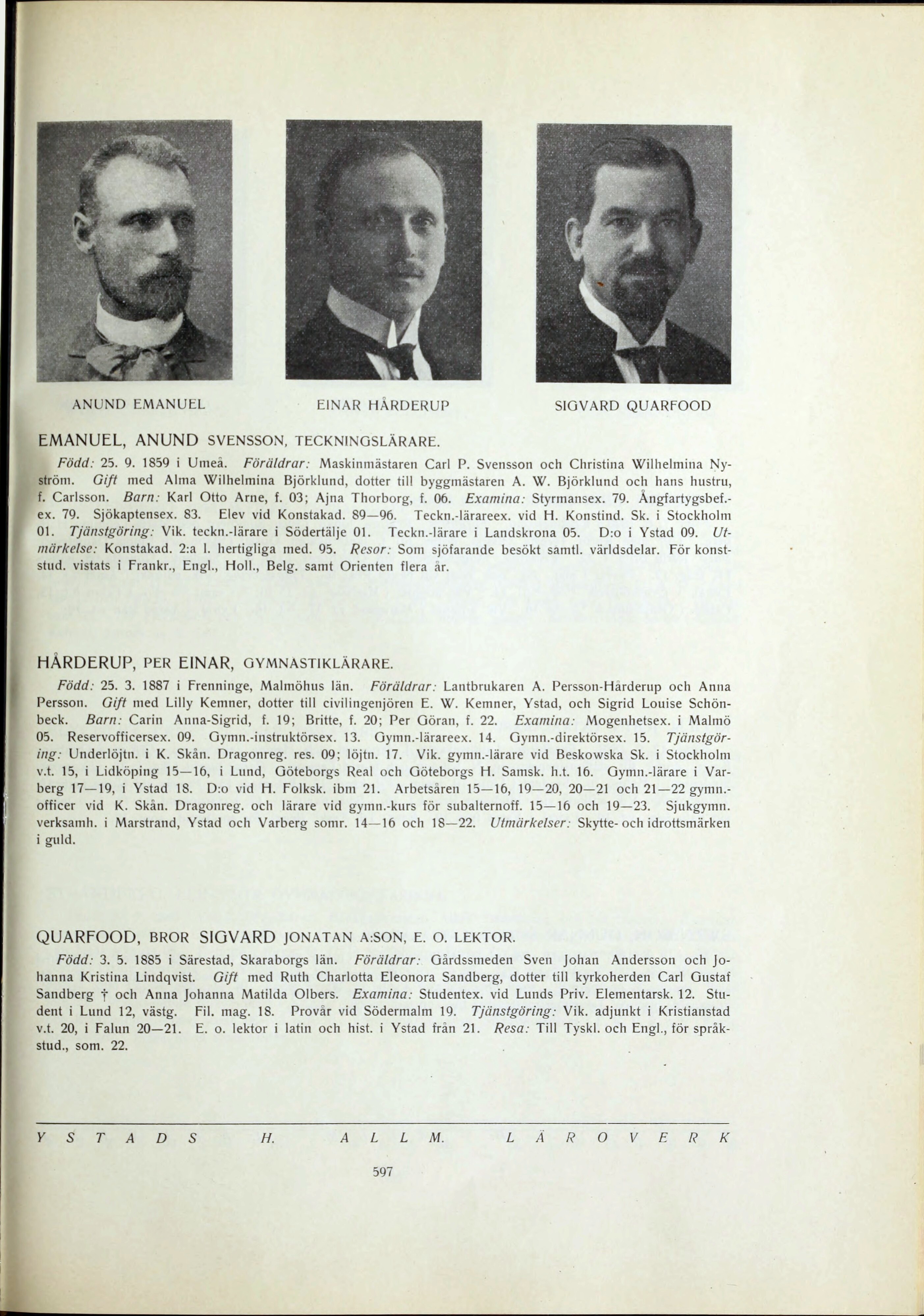 ANUND EMANUEL

EINAR HÅRDERUP

SIGVARD QUARFOOD

EMANUEL, ANUND SVENSSON, TECKNINGSLÄRARE.

Född: 25. 9. 1859 i Umeå. Föräldrar: Maskinmästaren Carl P. Svensson och Christina Wilhelmina Nyström. Gift med Alma Wilhelmina Björklund, dotter till byggmästaren A. W. Björklund och hans hustru, f. Carlsson. Barn: Karl Otto Arne, f. 03; Ajna Thorborg, f. 06. Examina: Styrmansex. 79. Ångfartygsbef.-ex. 79. Sjökaptensex. 83. Elev vid Konstakad. 89—96. Teckn.-lärareex. vid H. Konstind. Sk. i Stockholm 01. Tjänstgöring: Vik. teckn.-lärare i Södertälje 01. Teckn.-lärare i Landskrona 05. D:o i Ystad 09. Utmärkelse: Konstakad. 2:a l. hertigliga med. 95. Resor: Som sjöfarande besökt samtl. världsdelar. För konststud. vistats i Frankr., Engl., Holl., Belg. samt Orienten flera år.

HÅRDERUP, PER EINAR, GYMNASTIKLÄRARE.

Född: 25. 3. 1887 i Frenninge, Malmöhus län. Föräldrar: Lantbrukaren A. Persson-Hårderup och Anna Persson. Gift med Lilly Kemner, dotter till civilingenjören E. W. Kemner, Ystad, och Sigrid Louise Schönbeck. Barn: Carin Anna-Sigrid, f. 19; Britte, f. 20; Per Göran, f. 22. Examina: Mogenhetsex. i Malmö 05. Reservofficersex. 09. Gymn.-instruktörsex. 13. Gymn.-lärareex. 14. Gymn.-direktörsex. 15. Tjänstgöring: Underlöjtn. i K. Skån. Dragonreg. res. 09; löjtn. 17. Vik. gymn.-lärare vid Beskowska Sk. i Stockholm v.t. 15, i Lidköping 15—16, i Lund, Göteborgs Real och Göteborgs H. Samsk. h.t. 16. Gymn.-lärare i Varberg 17—19, i Ystad 18. D:o vid H. Folksk. ibm 21. Arbetsåren 15—16, 19—20, 20—21 och 21—22 gymn.-officer vid K. Skån. Dragonreg. och lärare vid gymn.-kurs för subalternoff. 15—16 och 19—23. Sjukgymn. verksamh. i Marstrand, Ystad och Varberg somr. 14—16 och 18—22. Utmärkelser: Skytte- och idrottsmärken i guld.

QUARFOOD, BROR SIGVARD JONATAN A:SON, E. O. LEKTOR.

Född: 3. 5. 1885 i Särestad, Skaraborgs län. Föräldrar: Gårdssmeden Sven Johan Andersson och Johanna Kristina Lindqvist. Gift med Ruth Charlotta Eleonora Sandberg, dotter till kyrkoherden Carl Gustaf Sandberg † och Anna Johanna Matilda Olbers. Examina: Studentex. vid Lunds Priv. Elementarsk. 12. Student i Lund 12, västg. Fil. mag. 18. Provår vid Södermalm 19. Tjänstgöring: Vik. adjunkt i Kristianstad v.t. 20, i Falun 20—21. E. o. lektor i latin och hist. i Ystad från 21. Resa: Till Tyskl. och Engl., för språkstud., som. 22.

YSTADS H. ALLM. LÄROVERK

597